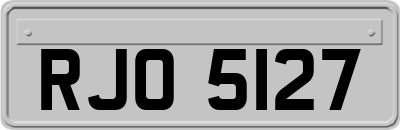 RJO 5127